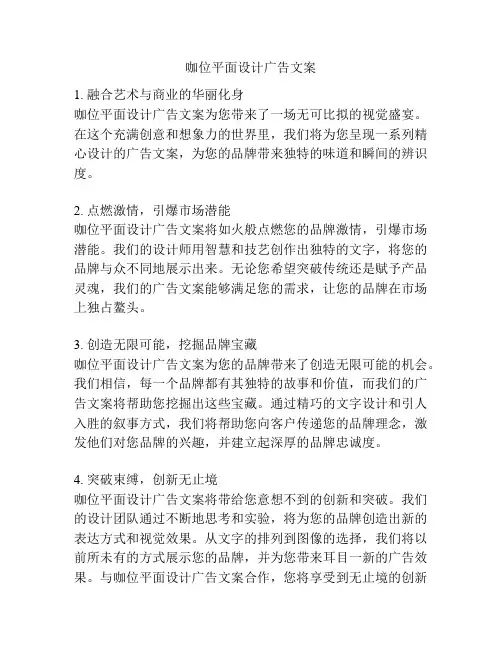 咖位平面设计广告文案

1. 融合艺术与商业的华丽化身
咖位平面设计广告文案为您带来了一场无可比拟的视觉盛宴。在这个充满创意和想象力的世界里，我们将为您呈现一系列精心设计的广告文案，为您的品牌带来独特的味道和瞬间的辨识度。

2. 点燃激情，引爆市场潜能
咖位平面设计广告文案将如火般点燃您的品牌激情，引爆市场潜能。我们的设计师用智慧和技艺创作出独特的文字，将您的品牌与众不同地展示出来。无论您希望突破传统还是赋予产品灵魂，我们的广告文案能够满足您的需求，让您的品牌在市场上独占鳌头。

3. 创造无限可能，挖掘品牌宝藏
咖位平面设计广告文案为您的品牌带来了创造无限可能的机会。我们相信，每一个品牌都有其独特的故事和价值，而我们的广告文案将帮助您挖掘出这些宝藏。通过精巧的文字设计和引人入胜的叙事方式，我们将帮助您向客户传递您的品牌理念，激发他们对您品牌的兴趣，并建立起深厚的品牌忠诚度。

4. 突破束缚，创新无止境
咖位平面设计广告文案将带给您意想不到的创新和突破。我们的设计团队通过不断地思考和实验，将为您的品牌创造出新的表达方式和视觉效果。从文字的排列到图像的选择，我们将以前所未有的方式展示您的品牌，并为您带来耳目一新的广告效果。与咖位平面设计广告文案合作，您将享受到无止境的创新